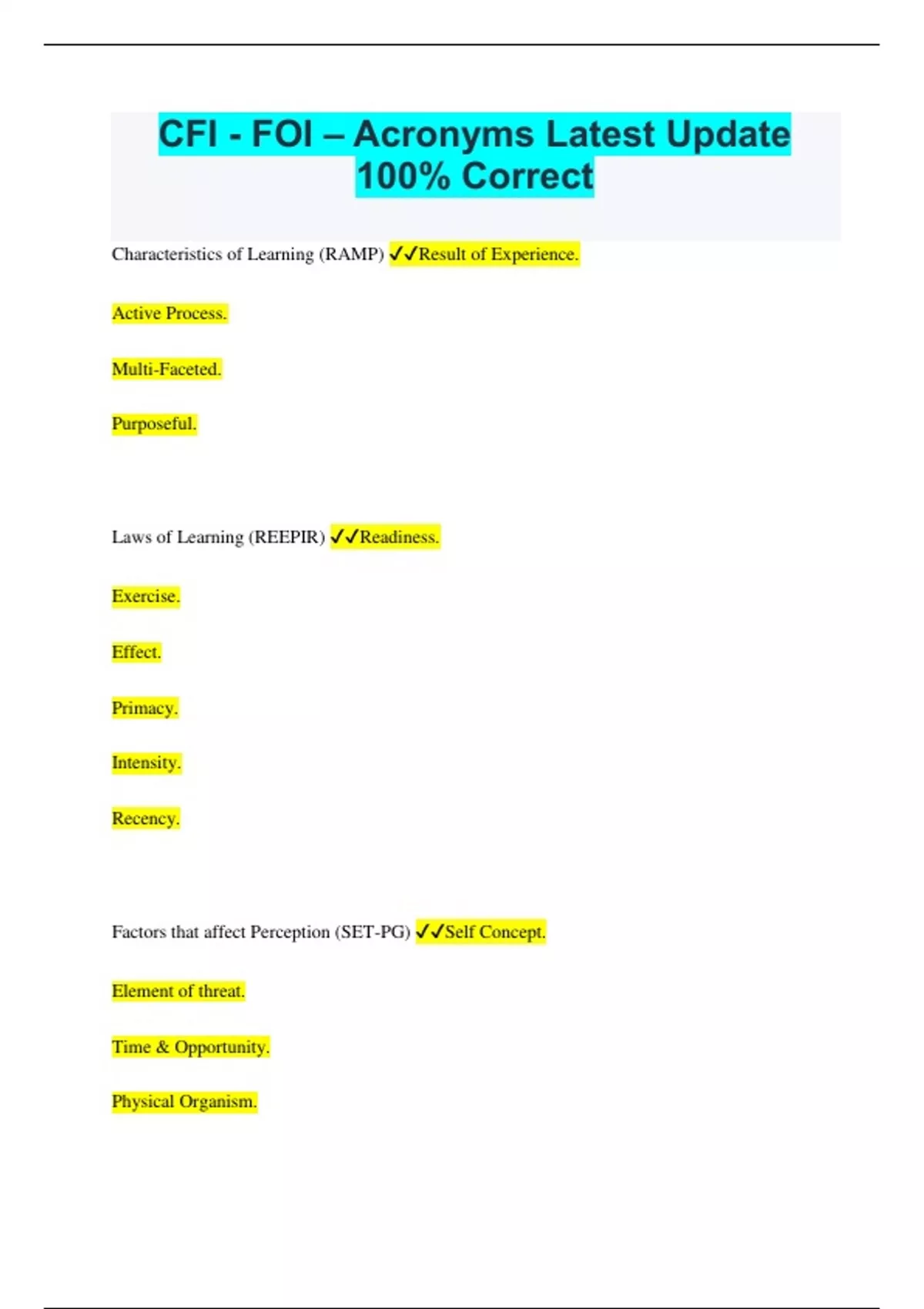 CFI - FOI – Acronyms Latest Update 100% Correct

Characteristics of Learning (RAMP) ✓✓Result of Experience.

Active Process.

Multi-Faceted.

Purposeful.

Laws of Learning (REEPIR) ✓✓Readiness.

Exercise.

Effect.

Primacy.

Intensity.

Recency.

Factors that affect Perception (SET-PG) ✓✓Self Concept.

Element of threat.

Time & Opportunity.

Physical Organism.